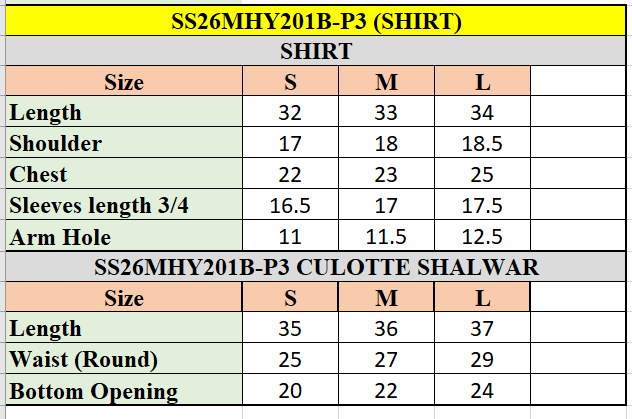 SS26MHY201B-P3 (SHIRT)

SHIRT

| Size | S | M | L |
|---|---|---|---|
| Length | 32 | 33 | 34 |
| Shoulder | 17 | 18 | 18.5 |
| Chest | 22 | 23 | 25 |
| Sleeves length 3/4 | 16.5 | 17 | 17.5 |
| Arm Hole | 11 | 11.5 | 12.5 |

SS26MHY201B-P3 CULOTTE SHALWAR

| Size | S | M | L |
|---|---|---|---|
| Length | 35 | 36 | 37 |
| Waist (Round) | 25 | 27 | 29 |
| Bottom Opening | 20 | 22 | 24 |